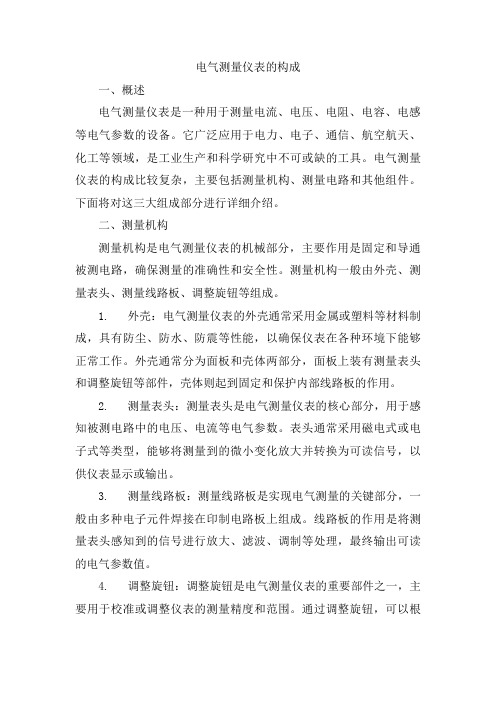 电气测量仪表的构成

一、概述

电气测量仪表是一种用于测量电流、电压、电阻、电容、电感等电气参数的设备。它广泛应用于电力、电子、通信、航空航天、化工等领域，是工业生产和科学研究中不可或缺的工具。电气测量仪表的构成比较复杂，主要包括测量机构、测量电路和其他组件。下面将对这三大组成部分进行详细介绍。

二、测量机构

测量机构是电气测量仪表的机械部分，主要作用是固定和导通被测电路，确保测量的准确性和安全性。测量机构一般由外壳、测量表头、测量线路板、调整旋钮等组成。

1. 外壳：电气测量仪表的外壳通常采用金属或塑料等材料制成，具有防尘、防水、防震等性能，以确保仪表在各种环境下能够正常工作。外壳通常分为面板和壳体两部分，面板上装有测量表头和调整旋钮等部件，壳体则起到固定和保护内部线路板的作用。

2. 测量表头：测量表头是电气测量仪表的核心部分，用于感知被测电路中的电压、电流等电气参数。表头通常采用磁电式或电子式等类型，能够将测量到的微小变化放大并转换为可读信号，以供仪表显示或输出。

3. 测量线路板：测量线路板是实现电气测量的关键部分，一般由多种电子元件焊接在印制电路板上组成。线路板的作用是将测量表头感知到的信号进行放大、滤波、调制等处理，最终输出可读的电气参数值。

4. 调整旋钮：调整旋钮是电气测量仪表的重要部件之一，主要用于校准或调整仪表的测量精度和范围。通过调整旋钮，可以根